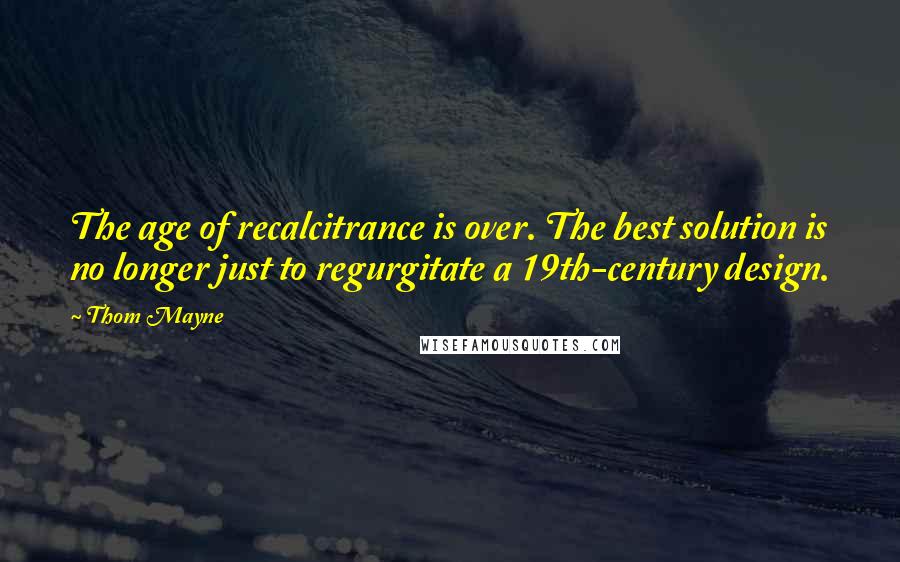 The age of recalcitrance is over. The best solution is no longer just to regurgitate a 19th-century design.

~ Thom Mayne

WISEFAMOUSQUOTES.COM